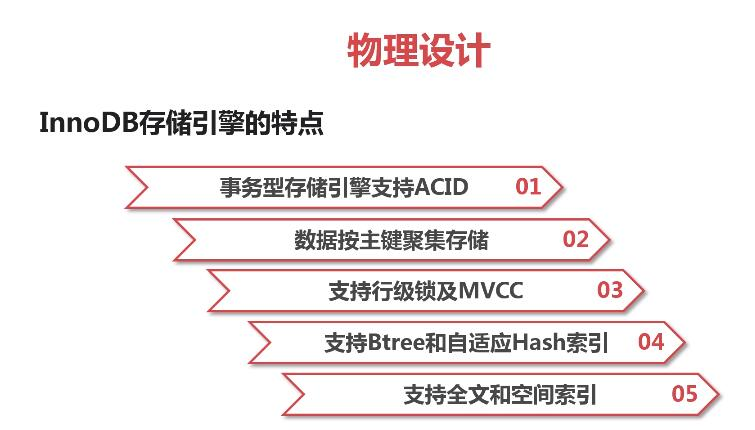 物理设计

InnoDB存储引擎的特点

事务型存储引擎支持ACID 01

数据按主键聚集存储 02

支持行级锁及MVCC 03

支持Btree和自适应Hash索引 04

支持全文和空间索引 05